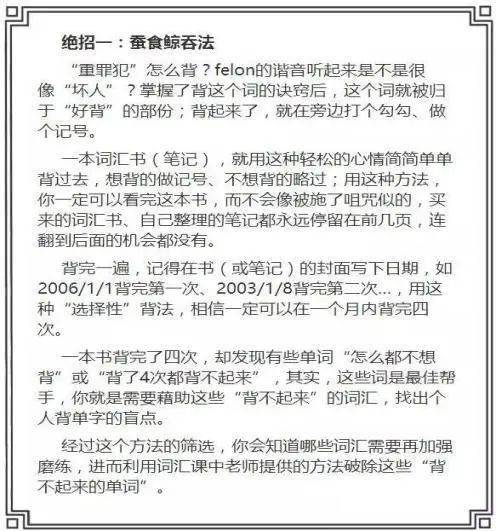 绝招一：蚕食鲸吞法

“重罪犯”怎么背？felon的谐音听起来是不是很像“坏人”？掌握了背这个词的诀窍后，这个词就被归于“好背”的部份；背起来了，就在旁边打个勾勾、做个记号。

一本词汇书（笔记），就用这种轻松的心情简简单单背过去，想背的做记号、不想背的略过；用这种方法，你一定可以看完这本书，而不会像被施了咀咒似的，买来的词汇书、自己整理的笔记都永远停留在前几页，连翻到后面的机会都没有。

背完一遍，记得在书（或笔记）的封面写下日期，如2006/1/1背完第一次、2003/1/8背完第二次...，用这种“选择性”背法，相信一定可以在一个月内背完四次。

一本书背完了四次，却发现有些单词“怎么都不想背”或“背了4次都背不起来”，其实，这些词是最佳帮手，你就是需要藉助这些“背不起来”的词汇，找出个人背单字的盲点。

经过这个方法的筛选，你会知道哪些词汇需要再加强磨练，进而利用词汇课中老师提供的方法破除这些“背不起来的单词”。